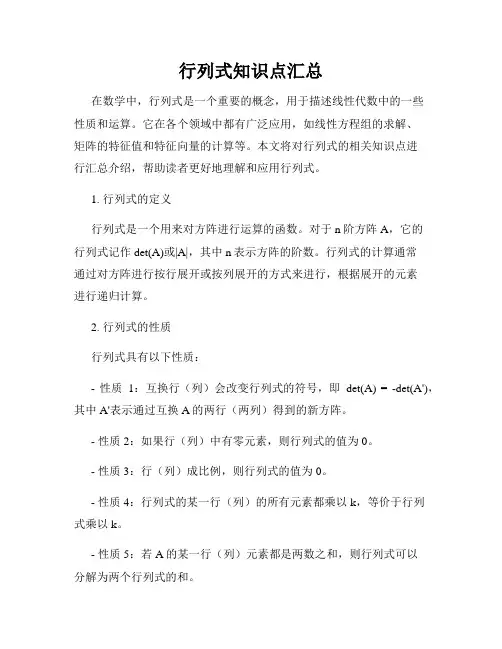 行列式知识点汇总

在数学中，行列式是一个重要的概念，用于描述线性代数中的一些性质和运算。它在各个领域中都有广泛应用，如线性方程组的求解、矩阵的特征值和特征向量的计算等。本文将对行列式的相关知识点进行汇总介绍，帮助读者更好地理解和应用行列式。

1. 行列式的定义

行列式是一个用来对方阵进行运算的函数。对于 n 阶方阵 A，它的行列式记作 det(A)或|A|，其中 n 表示方阵的阶数。行列式的计算通常通过对方阵进行按行展开或按列展开的方式来进行，根据展开的元素进行递归计算。

2. 行列式的性质

行列式具有以下性质：

- 性质 1：互换行（列）会改变行列式的符号，即 det(A) = -det(A')，其中 A'表示通过互换 A 的两行（两列）得到的新方阵。

- 性质 2：如果行（列）中有零元素，则行列式的值为 0。

- 性质 3：行（列）成比例，则行列式的值为 0。

- 性质 4：行列式的某一行（列）的所有元素都乘以 k，等价于行列式乘以 k。

- 性质 5：若 A 的某一行（列）元素都是两数之和，则行列式可以分解为两个行列式的和。